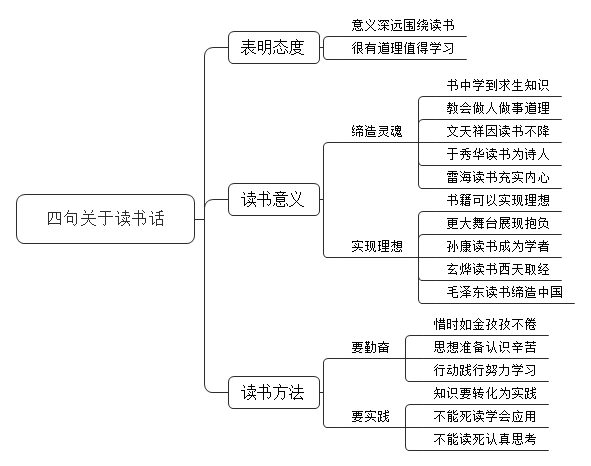 四句关于读书话

表明态度
意义深远围绕读书
很有道理值得学习

读书意义
缔造灵魂
书中学到求生知识
教会做人做事道理
文天祥因读书不降
于秀华读书为诗人
雷海读书充实内心
实现理想
书籍可以实现理想
更大舞台展现抱负
孙康读书成为学者
玄烨读书西天取经
毛泽东读书缔造中国

读书方法
要勤奋
惜时如金孜孜不倦
思想准备认识辛苦
行动践行努力学习
要实践
知识要转化为实践
不能死读学会应用
不能读死认真思考